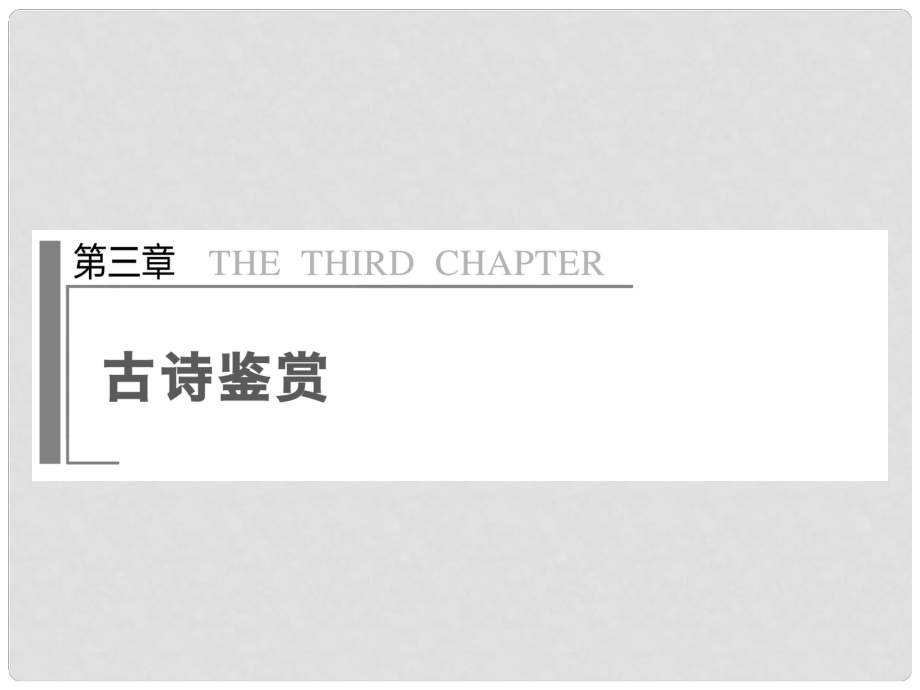 第三章 THE THIRD CHAPTER

古诗鉴赏